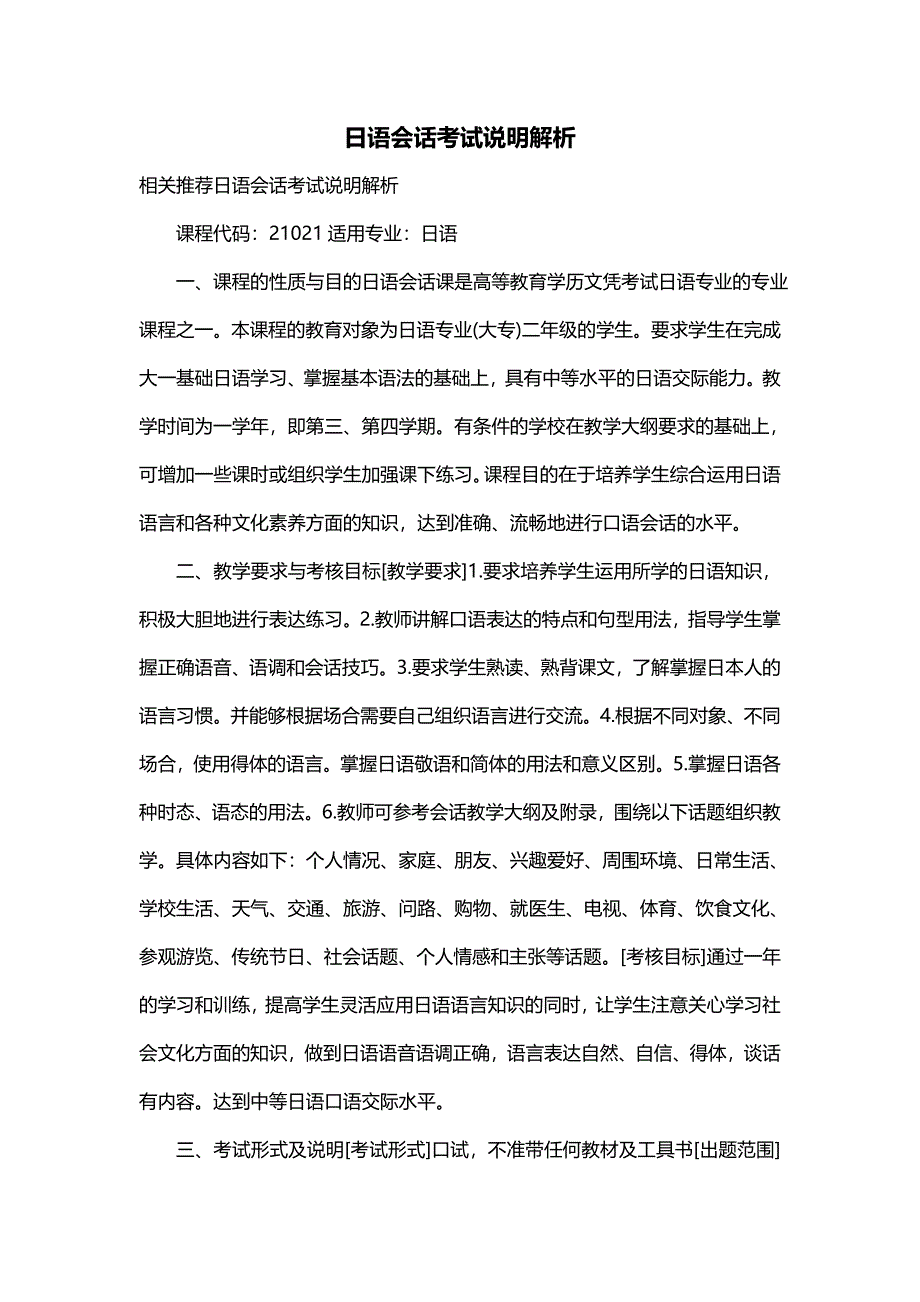 日语会话考试说明解析

相关推荐日语会话考试说明解析

课程代码：21021 适用专业：日语

一、课程的性质与目的日语会话课是高等教育学历文凭考试日语专业的专业课程之一。本课程的教育对象为日语专业(大专)二年级的学生。要求学生在完成大一基础日语学习、掌握基本语法的基础上，具有中等水平的日语交际能力。教学时间为一学年，即第三、第四学期。有条件的学校在教学大纲要求的基础上，可增加一些课时或组织学生加强课下练习。课程目的在于培养学生综合运用日语语言和各种文化素养方面的知识，达到准确、流畅地进行口语会话的水平。

二、教学要求与考核目标[教学要求]1.要求培养学生运用所学的日语知识，积极大胆地进行表达练习。2.教师讲解口语表达的特点和句型用法，指导学生掌握正确语音、语调和会话技巧。3.要求学生熟读、熟背课文，了解掌握日本人的语言习惯。并能够根据场合需要自己组织语言进行交流。4.根据不同对象、不同场合，使用得体的语言。掌握日语敬语和简体的用法和意义区别。5.掌握日语各种时态、语态的用法。6.教师可参考会话教学大纲及附录，围绕以下话题组织教学。具体内容如下：个人情况、家庭、朋友、兴趣爱好、周围环境、日常生活、学校生活、天气、交通、旅游、问路、购物、就医生、电视、体育、饮食文化、参观游览、传统节日、社会话题、个人情感和主张等话题。[考核目标]通过一年的学习和训练，提高学生灵活应用日语语言知识的同时，让学生注意关心学习社会文化方面的知识，做到日语语音语调正确，语言表达自然、自信、得体，谈话有内容。达到中等日语口语交际水平。

三、考试形式及说明[考试形式]口试，不准带任何教材及工具书[出题范围]